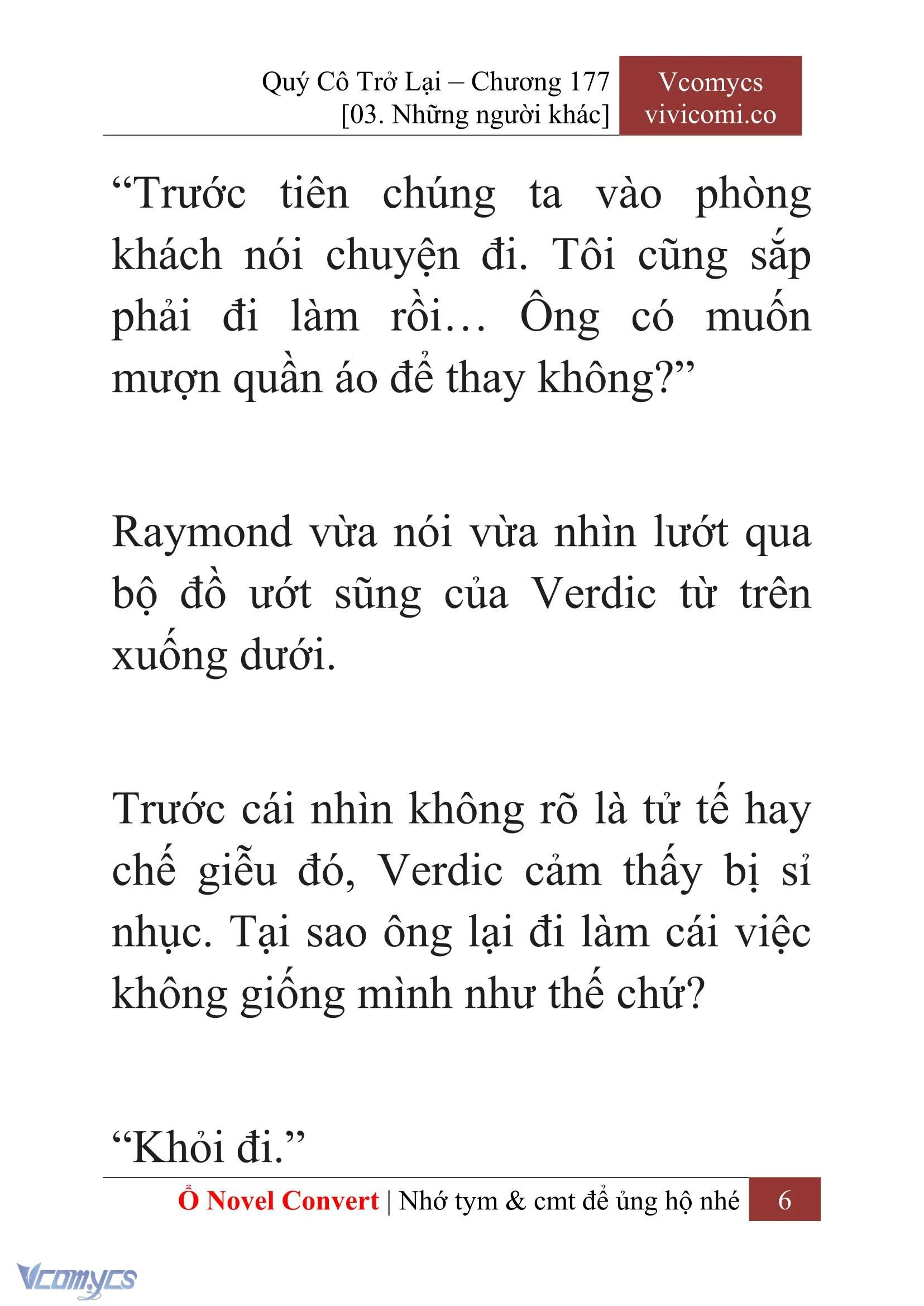 Quý Cô Trở Lại – Chương 177
[03. Những người khác]

Vcomycs
vivicomi.co

“Trước tiên chúng ta vào phòng khách nói chuyện đi. Tôi cũng sắp phải đi làm rồi… Ông có muốn mượn quần áo để thay không?”

Raymond vừa nói vừa nhìn lướt qua bộ đồ ướt sũng của Verdic từ trên xuống dưới.

Trước cái nhìn không rõ là tử tế hay chế giễu đó, Verdic cảm thấy bị sỉ nhục. Tại sao ông lại đi làm cái việc không giống mình như thế chứ?

“Khỏi đi.”

Ổ Novel Convert | Nhớ tym & cmt để ủng hộ nhé 6

Vcomycs